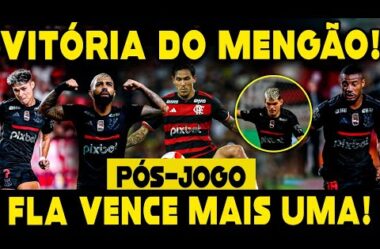 VITÓRIA DO MENGÃO!

pixbet

pixbet

pixbet

pixbet

pixbet

PÓS-JOGO

FLA VENCE MAIS UMA!